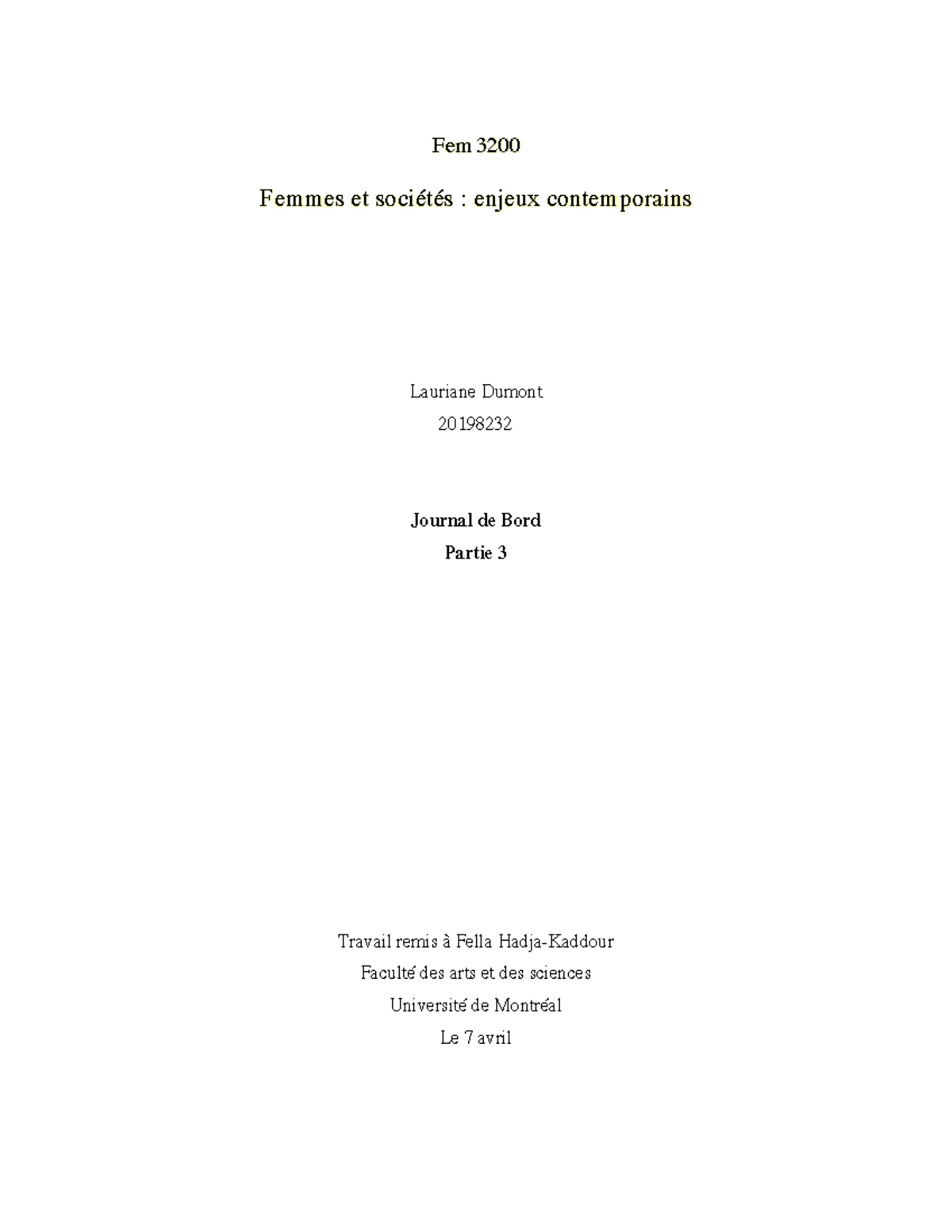 Fem 3200

Femmes et sociétés : enjeux contemporains

Lauriane Dumont

20198232

Journal de Bord

Partie 3

Travail remis à Fella Hadja-Kaddour

Faculté des arts et des sciences

Université de Montréal

Le 7 avril